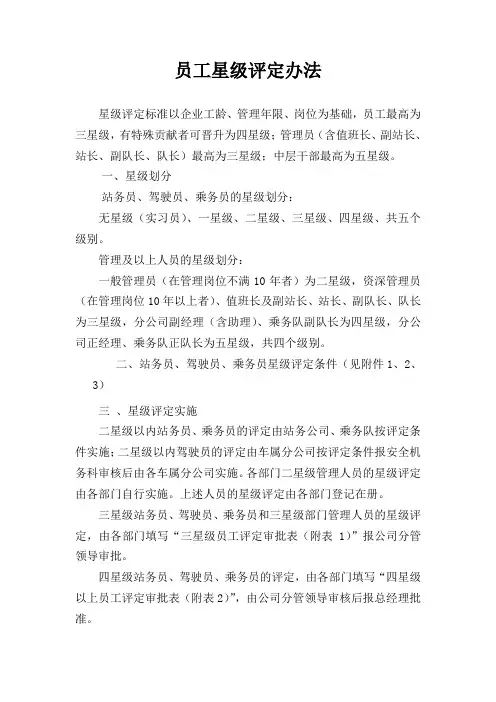 员工星级评定办法

星级评定标准以企业工龄、管理年限、岗位为基础，员工最高为三星级，有特殊贡献者可晋升为四星级；管理员（含值班长、副站长、站长、副队长、队长）最高为三星级；中层干部最高为五星级。

一、星级划分

站务员、驾驶员、乘务员的星级划分：

无星级（实习员）、一星级、二星级、三星级、四星级、共五个级别。

管理及以上人员的星级划分：

一般管理员（在管理岗位不满 10 年者）为二星级，资深管理员（在管理岗位 10 年以上者）、值班长及副站长、站长、副队长、队长为三星级，分公司副经理（含助理）、乘务队副队长为四星级，分公司正经理、乘务队正队长为五星级，共四个级别。

二、站务员、驾驶员、乘务员星级评定条件（见附件 1、2、3）

三 、星级评定实施

二星级以内站务员、乘务员的评定由站务公司、乘务队按评定条件实施；二星级以内驾驶员的评定由车属分公司按评定条件报安全机务科审核后由各车属分公司实施。各部门二星级管理人员的星级评定由各部门自行实施。上述人员的星级评定由各部门登记在册。

三星级站务员、驾驶员、乘务员和三星级部门管理人员的星级评定，由各部门填写“三星级员工评定审批表（附表 1）”报公司分管领导审批。

四星级站务员、驾驶员、乘务员的评定，由各部门填写“四星级以上员工评定审批表（附表 2）”，由公司分管领导审核后报总经理批准。